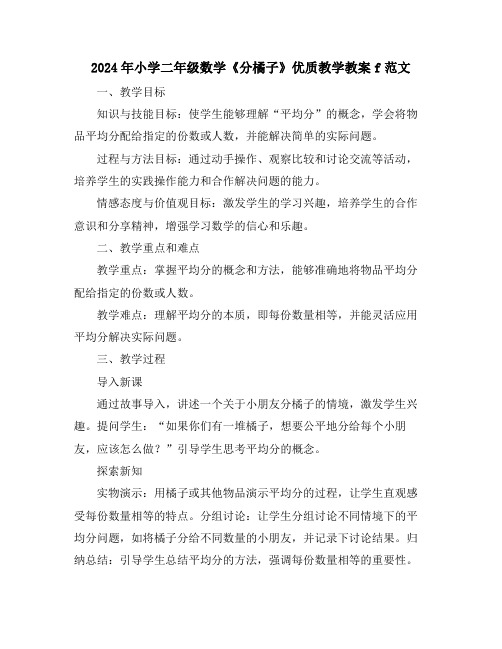 2024年小学二年级数学《分橘子》优质教学教案f范文

一、教学目标

知识与技能目标：使学生能够理解“平均分”的概念，学会将物品平均分配给指定的份数或人数，并能解决简单的实际问题。

过程与方法目标：通过动手操作、观察比较和讨论交流等活动，培养学生的实践操作能力和合作解决问题的能力。

情感态度与价值观目标：激发学生的学习兴趣，培养学生的合作意识和分享精神，增强学习数学的信心和乐趣。

二、教学重点和难点

教学重点：掌握平均分的概念和方法，能够准确地将物品平均分配给指定的份数或人数。

教学难点：理解平均分的本质，即每份数量相等，并能灵活应用平均分解决实际问题。

三、教学过程

导入新课

通过故事导入，讲述一个关于小朋友分橘子的情境，激发学生兴趣。提问学生：“如果你们有一堆橘子，想要公平地分给每个小朋友，应该怎么做？”引导学生思考平均分的概念。

探索新知

实物演示：用橘子或其他物品演示平均分的过程，让学生直观感受每份数量相等的特点。分组讨论：让学生分组讨论不同情境下的平均分问题，如将橘子分给不同数量的小朋友，并记录下讨论结果。归纳总结：引导学生总结平均分的方法，强调每份数量相等的重要性。